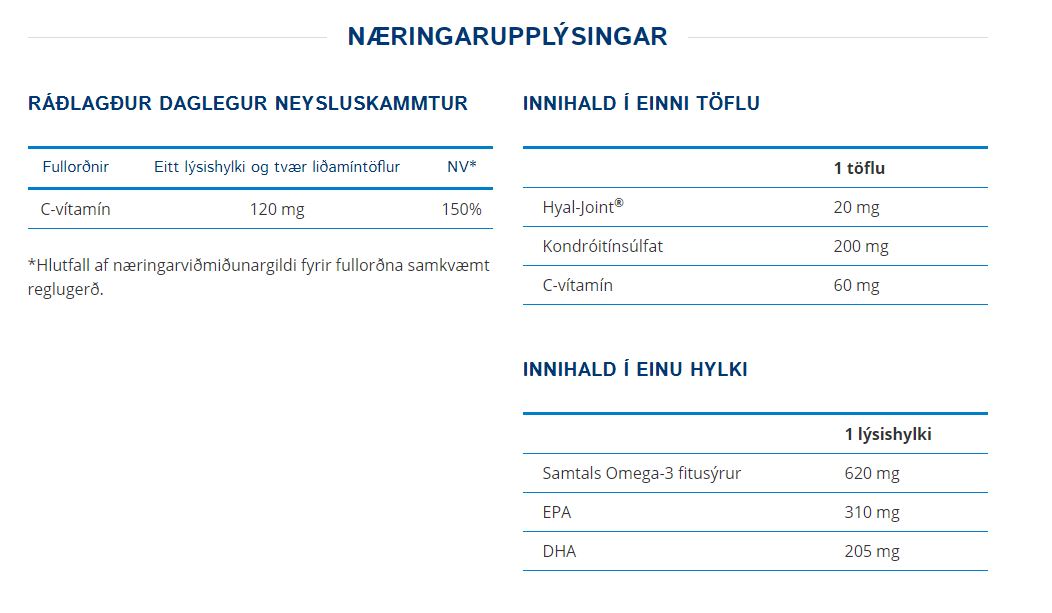 NÆRINGARUPPLÝSINGAR

RÁÐLAGÐUR DAGLEGUR NEYSLUSKAMMTUR

| Fullorðnir | Eitt lýsishylki og tvær liðamíntöflur | NV* |
|---|---|---|
| C-vítamín | 120 mg | 150% |

*Hlutfall af næringarviðmiðunargildi fyrir fullorðna samkvæmt reglugerð.

INNIHALD Í EINNI TÖFLU

| | 1 töflu |
|---|---|
| Hyal-Joint® | 20 mg |
| Kondróitínsúlfat | 200 mg |
| C-vítamín | 60 mg |

INNIHALD Í EINU HYLKI

| | 1 lýsishylki |
|---|---|
| Samtals Omega-3 fitusýrur | 620 mg |
| EPA | 310 mg |
| DHA | 205 mg |